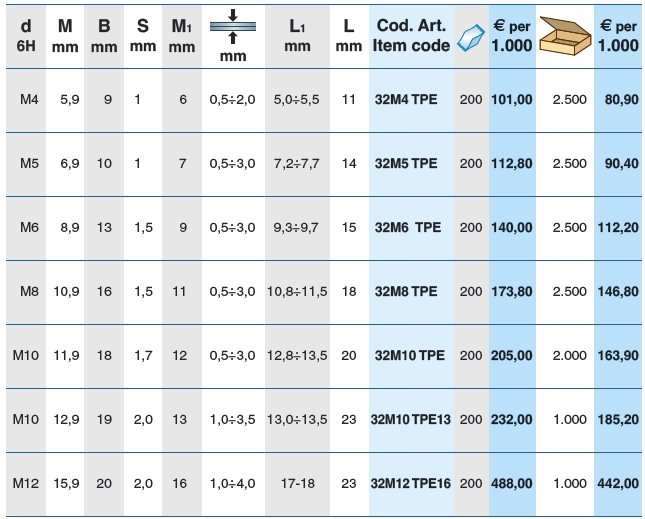 | d 6H | M mm | B mm | S mm | $M_1$ mm | mm | $L_1$ mm | L mm | Cod. Art. Item code | | € per 1.000 | | € per 1.000 |
|---|---|---|---|---|---|---|---|---|---|---|---|---|
| M4 | 5,9 | 9 | 1 | 6 | 0,5÷2,0 | 5,0÷5,5 | 11 | 32M4 TPE | 200 | 101,00 | 2.500 | 80,90 |
| M5 | 6,9 | 10 | 1 | 7 | 0,5÷3,0 | 7,2÷7,7 | 14 | 32M5 TPE | 200 | 112,80 | 2.500 | 90,40 |
| M6 | 8,9 | 13 | 1,5 | 9 | 0,5÷3,0 | 9,3÷9,7 | 15 | 32M6 TPE | 200 | 140,00 | 2.500 | 112,20 |
| M8 | 10,9 | 16 | 1,5 | 11 | 0,5÷3,0 | 10,8÷11,5 | 18 | 32M8 TPE | 200 | 173,80 | 2.500 | 146,80 |
| M10 | 11,9 | 18 | 1,7 | 12 | 0,5÷3,0 | 12,8÷13,5 | 20 | 32M10 TPE | 200 | 205,00 | 2.000 | 163,90 |
| M10 | 12,9 | 19 | 2,0 | 13 | 1,0÷3,5 | 13,0÷13,5 | 23 | 32M10 TPE13 | 200 | 232,00 | 1.000 | 185,20 |
| M12 | 15,9 | 20 | 2,0 | 16 | 1,0÷4,0 | 17-18 | 23 | 32M12 TPE16 | 200 | 488,00 | 1.000 | 442,00 |